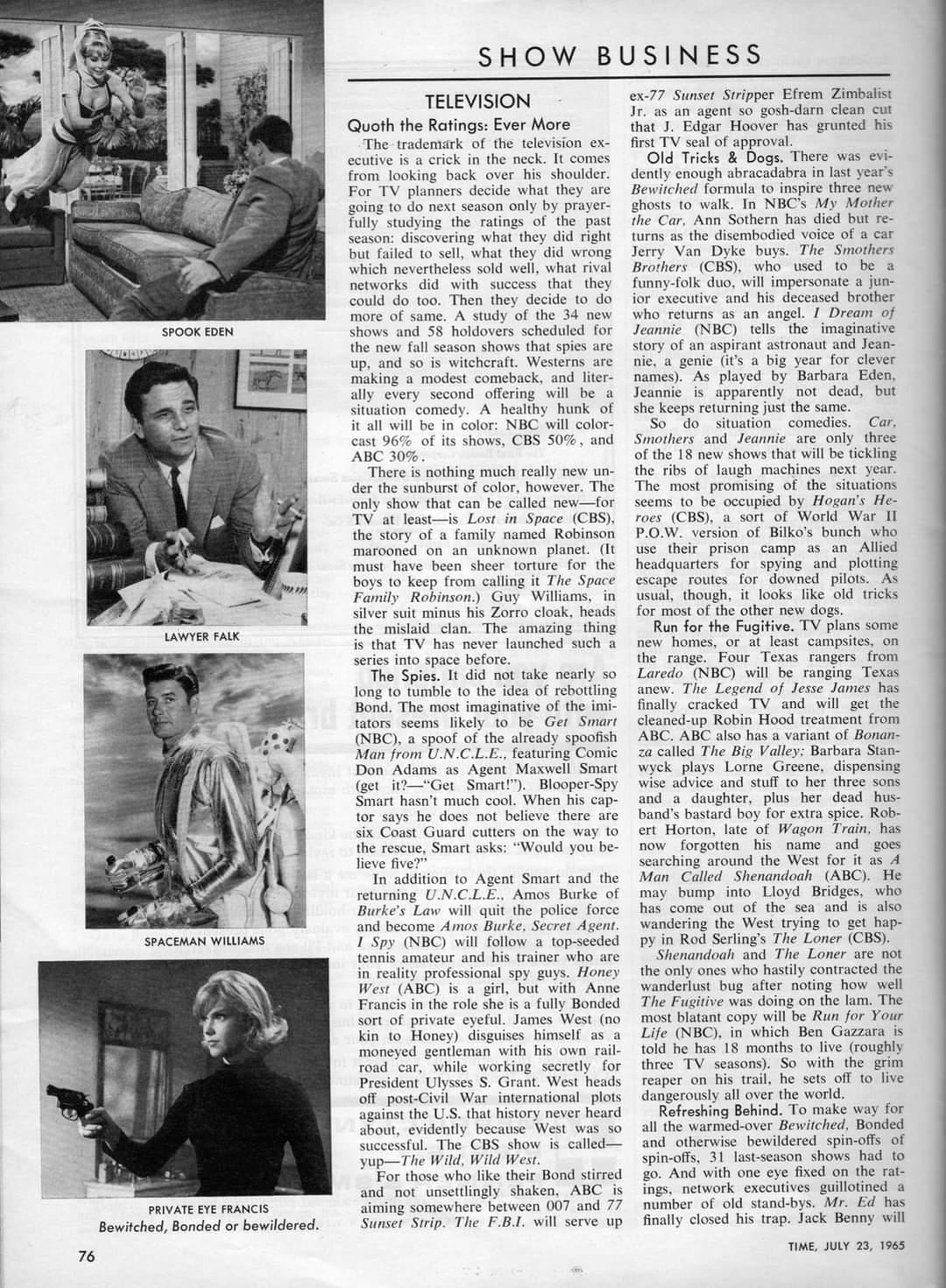 SHOW BUSINESS

SPOOK EDEN

LAWYER FALK

SPACEMAN WILLIAMS

PRIVATE EYE FRANCIS
Bewitched, Bonded or bewildered.

TELEVISION

Quoth the Ratings: Ever More

The trademark of the television executive is a crick in the neck. It comes from looking back over his shoulder. For TV planners decide what they are going to do next season only by prayerfully studying the ratings of the past season: discovering what they did right but failed to sell, what they did wrong which nevertheless sold well, what rival networks did with success that they could do too. Then they decide to do more of same. A study of the 34 new shows and 58 holdovers scheduled for the new fall season shows that spies are up, and so is witchcraft. Westerns are making a modest comeback, and literally every second offering will be a situation comedy. A healthy hunk of it all will be in color: NBC will colorcast 96% of its shows, CBS 50%, and ABC 30%.

There is nothing much really new under the sunburst of color, however. The only show that can be called new—for TV at least—is Lost in Space (CBS), the story of a family named Robinson marooned on an unknown planet. (It must have been sheer torture for the boys to keep from calling it The Space Family Robinson.) Guy Williams, in silver suit minus his Zorro cloak, heads the mislaid clan. The amazing thing is that TV has never launched such a series into space before.

The Spies. It did not take nearly so long to tumble to the idea of rebottling Bond. The most imaginative of the imitators seems likely to be Get Smart (NBC), a spoof of the already spoofish Man from U.N.C.L.E., featuring Comic Don Adams as Agent Maxwell Smart (get it?—"Get Smart!"). Blooper-Spy Smart hasn't much cool. When his captor says he does not believe there are six Coast Guard cutters on the way to the rescue, Smart asks: "Would you believe five?"

In addition to Agent Smart and the returning U.N.C.L.E., Amos Burke of Burke's Law will quit the police force and become Amos Burke, Secret Agent. I Spy (NBC) will follow a top-seeded tennis amateur and his trainer who are in reality professional spy guys. Honey West (ABC) is a girl, but with Anne Francis in the role she is a fully Bonded sort of private eyeful. James West (no kin to Honey) disguises himself as a moneyed gentleman with his own railroad car, while working secretly for President Ulysses S. Grant. West heads off post-Civil War international plots against the U.S. that history never heard about, evidently because West was so successful. The CBS show is called—yup—The Wild, Wild West.

For those who like their Bond stirred and not unsettlingly shaken, ABC is aiming somewhere between 007 and 77 Sunset Strip. The F.B.I. will serve up ex-77 Sunset Stripper Efrem Zimbalist Jr. as an agent so gosh-darn clean cut that J. Edgar Hoover has grunted his first TV seal of approval.

Old Tricks & Dogs. There was evidently enough abracadabra in last year's Bewitched formula to inspire three new ghosts to walk. In NBC's My Mother the Car, Ann Sothern has died but returns as the disembodied voice of a car Jerry Van Dyke buys. The Smothers Brothers (CBS), who used to be a funny-folk duo, will impersonate a junior executive and his deceased brother who returns as an angel. I Dream of Jeannie (NBC) tells the imaginative story of an aspirant astronaut and Jeannie, a genie (it's a big year for clever names). As played by Barbara Eden, Jeannie is apparently not dead, but she keeps returning just the same.

So do situation comedies. Car, Smothers and Jeannie are only three of the 18 new shows that will be tickling the ribs of laugh machines next year. The most promising of the situations seems to be occupied by Hogan's Heroes (CBS), a sort of World War II P.O.W. version of Bilko's bunch who use their prison camp as an Allied headquarters for spying and plotting escape routes for downed pilots. As usual, though, it looks like old tricks for most of the other new dogs.

Run for the Fugitive. TV plans some new homes, or at least campsites, on the range. Four Texas rangers from Laredo (NBC) will be ranging Texas anew. The Legend of Jesse James has finally cracked TV and will get the cleaned-up Robin Hood treatment from ABC. ABC also has a variant of Bonanza called The Big Valley; Barbara Stanwyck plays Lorne Greene, dispensing wise advice and stuff to her three sons and a daughter, plus her dead husband's bastard boy for extra spice. Robert Horton, late of Wagon Train, has now forgotten his name and goes searching around the West for it as A Man Called Shenandoah (ABC). He may bump into Lloyd Bridges, who has come out of the sea and is also wandering the West trying to get happy in Rod Serling's The Loner (CBS).

Shenandoah and The Loner are not the only ones who hastily contracted the wanderlust bug after noting how well The Fugitive was doing on the lam. The most blatant copy will be Run for Your Life (NBC), in which Ben Gazzara is told he has 18 months to live (roughly three TV seasons). So with the grim reaper on his trail, he sets off to live dangerously all over the world.

Refreshing Behind. To make way for all the warmed-over Bewitched, Bonded and otherwise bewildered spin-offs of spin-offs, 31 last-season shows had to go. And with one eye fixed on the ratings, network executives guillotined a number of old stand-bys. Mr. Ed has finally closed his trap. Jack Benny will

76

TIME, JULY 23, 1965